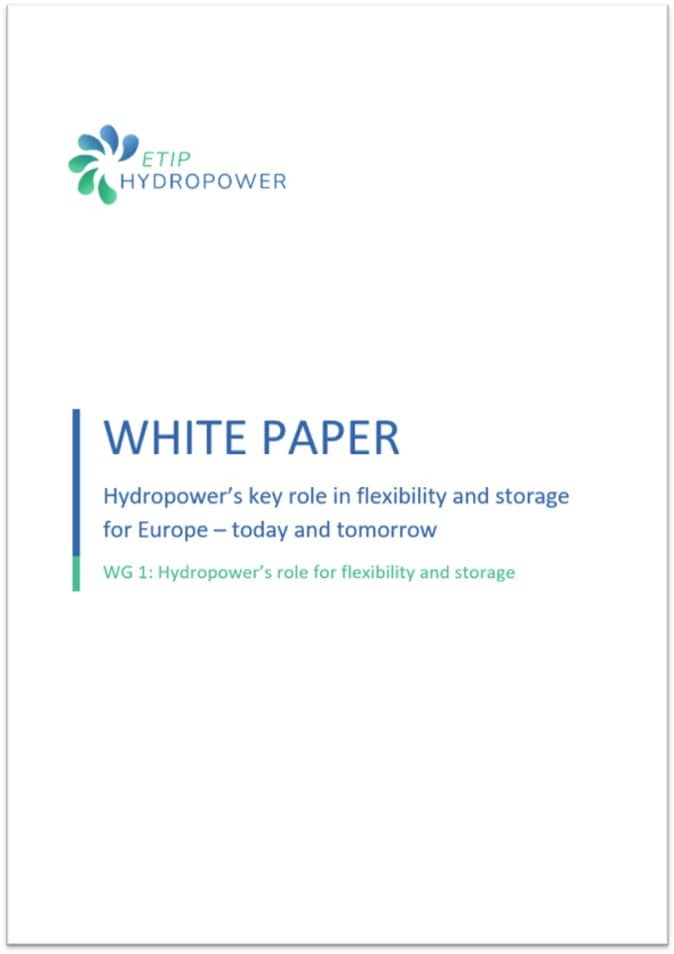 ETIP
HYDROPOWER

WHITE PAPER

Hydropower's key role in flexibility and storage for Europe – today and tomorrow

WG 1: Hydropower's role for flexibility and storage